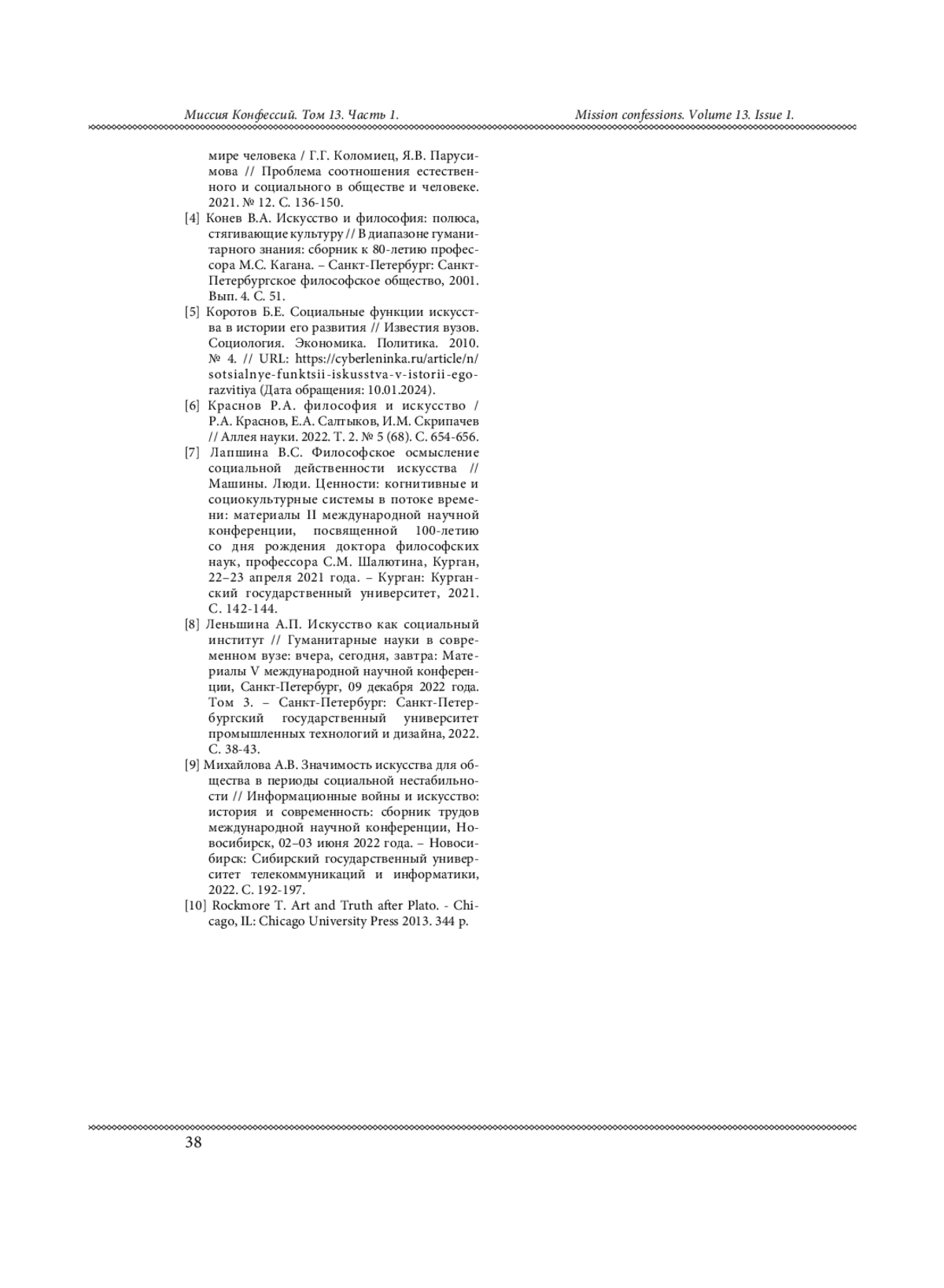 Миссия Конфессий. Том 13. Часть 1.

Mission confessions. Volume 13. Issue 1.

мире человека / Г.Г. Коломиец, Я.В. Парусимова // Проблема соотношения естественного и социального в обществе и человеке. 2021. № 12. С. 136-150.

[4] Конев В.А. Искусство и философия: полюса, стягивающие культуру // В диапазоне гуманитарного знания: сборник к 80-летию профессора М.С. Кагана. – Санкт-Петербург: Санкт-Петербургское философское общество, 2001. Вып. 4. С. 51.

[5] Коротов Б.Е. Социальные функции искусства в истории его развития // Известия вузов. Социология. Экономика. Политика. 2010. № 4. // URL: https://cyberleninka.ru/article/n/sotsialnye-funktsii-iskusstva-v-istorii-ego-razvitiya (Дата обращения: 10.01.2024).

[6] Краснов Р.А. философия и искусство / Р.А. Краснов, Е.А. Салтыков, И.М. Скрипачев // Аллея науки. 2022. Т. 2. № 5 (68). С. 654-656.

[7] Лапшина В.С. Философское осмысление социальной действенности искусства // Машины. Люди. Ценности: когнитивные и социокультурные системы в потоке времени: материалы II международной научной конференции, посвященной 100-летию со дня рождения доктора философских наук, профессора С.М. Шалютина, Курган, 22–23 апреля 2021 года. – Курган: Курганский государственный университет, 2021. С. 142-144.

[8] Леньшина А.П. Искусство как социальный институт // Гуманитарные науки в современном вузе: вчера, сегодня, завтра: Материалы V международной научной конференции, Санкт-Петербург, 09 декабря 2022 года. Том 3. – Санкт-Петербург: Санкт-Петербургский государственный университет промышленных технологий и дизайна, 2022. С. 38-43.

[9] Михайлова А.В. Значимость искусства для общества в периоды социальной нестабильности // Информационные войны и искусство: история и современность: сборник трудов международной научной конференции, Новосибирск, 02–03 июня 2022 года. – Новосибирск: Сибирский государственный университет телекоммуникаций и информатики, 2022. С. 192-197.

[10] Rockmore T. Art and Truth after Plato. - Chicago, IL: Chicago University Press 2013. 344 p.

38